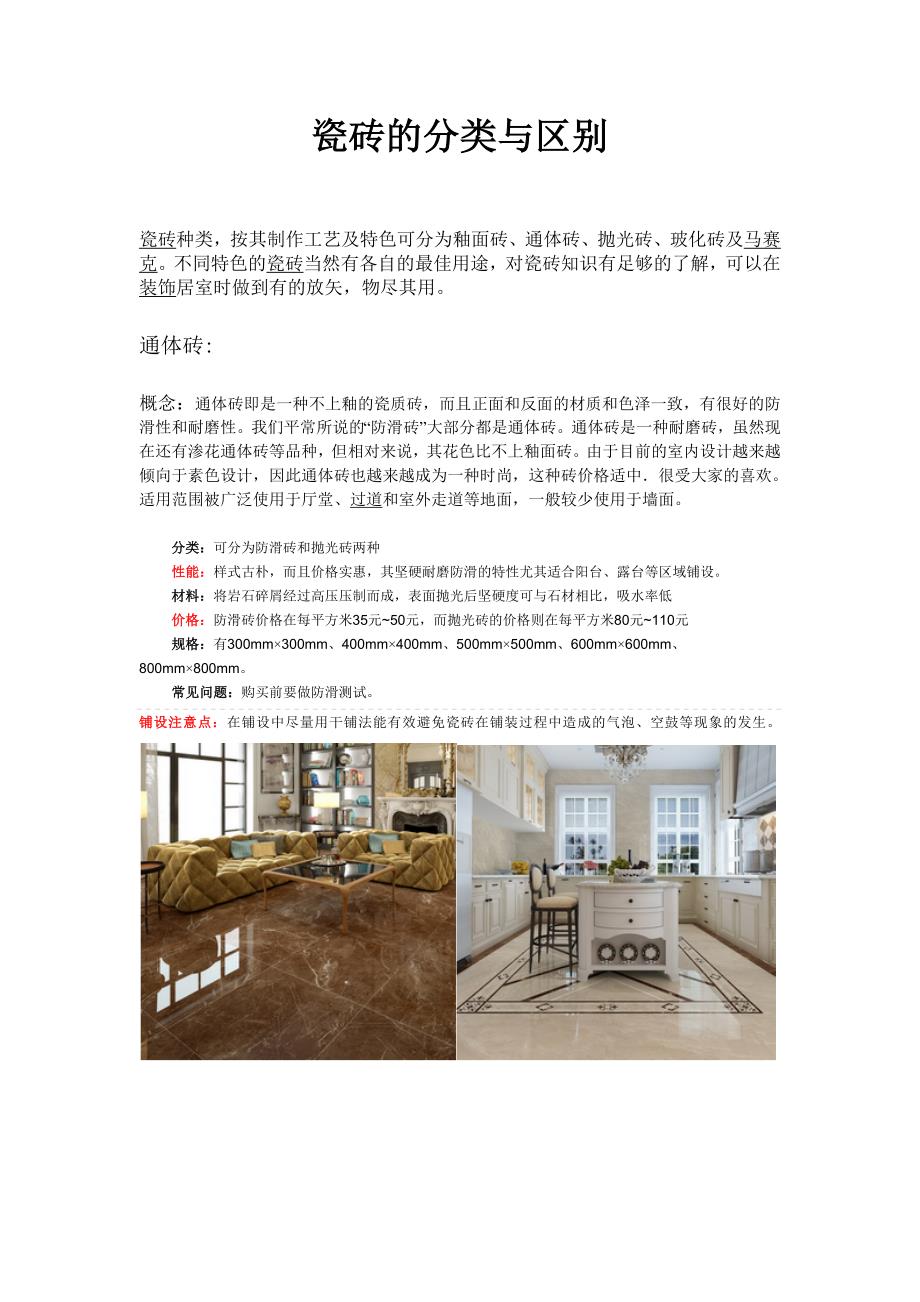 瓷砖的分类与区别

瓷砖种类，按其制作工艺及特色可分为釉面砖、通体砖、抛光砖、玻化砖及马赛克。不同特色的瓷砖当然有各自的最佳用途，对瓷砖知识有足够的了解，可以在装饰居室时做到有的放矢，物尽其用。

通体砖:

概念：通体砖即是一种不上釉的瓷质砖，而且正面和反面的材质和色泽一致，有很好的防滑性和耐磨性。我们平常所说的“防滑砖”大部分都是通体砖。通体砖是一种耐磨砖，虽然现在还有渗花通体砖等品种，但相对来说，其花色比不上釉面砖。由于目前的室内设计越来越倾向于素色设计，因此通体砖也越来越成为一种时尚，这种砖价格适中．很受大家的喜欢。适用范围被广泛使用于厅堂、过道和室外走道等地面，一般较少使用于墙面。

分类：可分为防滑砖和抛光砖两种
性能：样式古朴，而且价格实惠，其坚硬耐磨防滑的特性尤其适合阳台、露台等区域铺设。
材料：将岩石碎屑经过高压压制而成，表面抛光后坚硬度可与石材相比，吸水率低
价格：防滑砖价格在每平方米35元~50元，而抛光砖的价格则在每平方米80元~110元
规格：有300mm×300mm、400mm×400mm、500mm×500mm、600mm×600mm、800mm×800mm。
常见问题：购买前要做防滑测试。
铺设注意点：在铺设中尽量用干铺法能有效避免瓷砖在铺装过程中造成的气泡、空鼓等现象的发生。